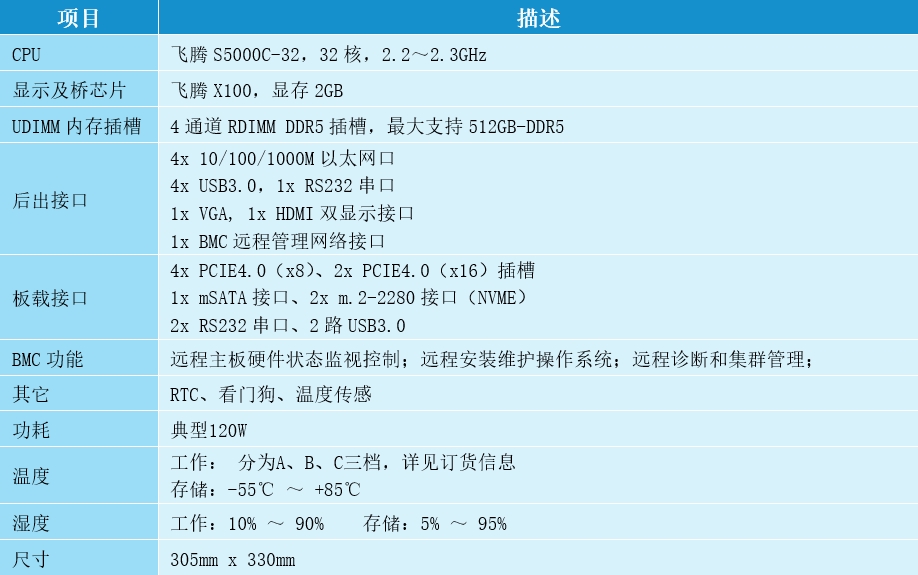 | 项目 | 描述 |
|---|---|
| CPU | 飞腾S5000C-32，32核，2.2～2.3GHz |
| 显示及桥芯片 | 飞腾X100，显存2GB |
| UDIMM内存插槽 | 4通道RDIMM DDR5插槽，最大支持512GB-DDR5 |
| 后出接口 | 4x 10/100/1000M以太网口 4x USB3.0，1x RS232串口 1x VGA, 1x HDMI双显示接口 1x BMC远程管理网络接口 |
| 板载接口 | 4x PCIE4.0（x8）、2x PCIE4.0（x16）插槽 1x mSATA接口、2x m.2-2280接口（NVME） 2x RS232串口、2路USB3.0 |
| BMC功能 | 远程主板硬件状态监视控制；远程安装维护操作系统；远程诊断和集群管理； |
| 其它 | RTC、看门狗、温度传感 |
| 功耗 | 典型120W |
| 温度 | 工作： 分为A、B、C三档，详见订货信息 存储：-55℃ ～ +85℃ |
| 湿度 | 工作：10% ～ 90% 存储：5% ～ 95% |
| 尺寸 | 305mm x 330mm |